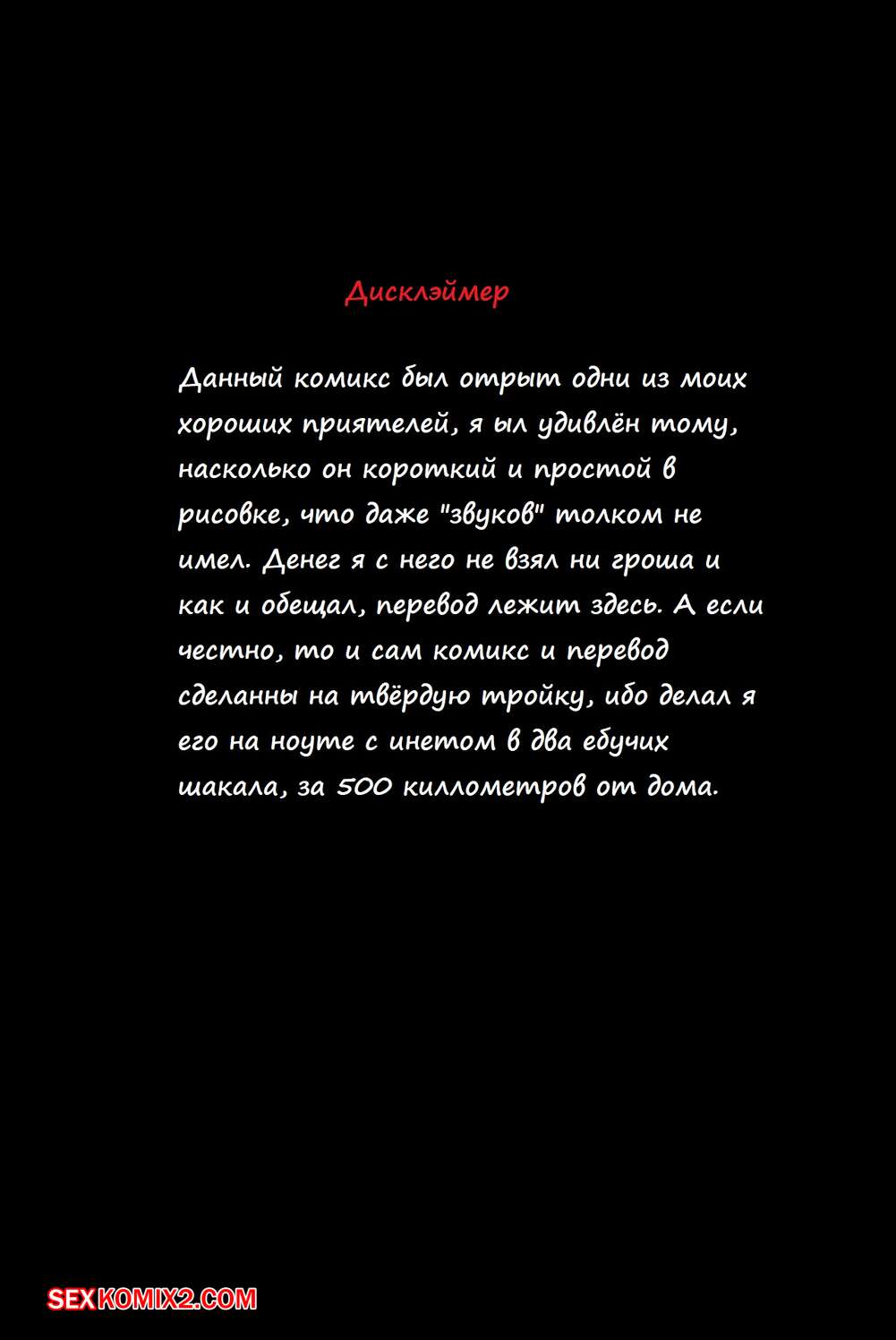 Дисклэймер

Данный комикс был отрыт одни из моих хороших приятелей, я ыл удивлён тому, насколько он короткий и простой в рисовке, что даже "звуков" толком не имел. Денег я с него не взял ни гроша и как и обещал, перевод лежит здесь. А если честно, то и сам комикс и перевод сделанны на твёрдую тройку, ибо делал я его на ноуте с инетом в два ебучих шакала, за 500 киллометров от дома.

SEXKOMIX2.COM